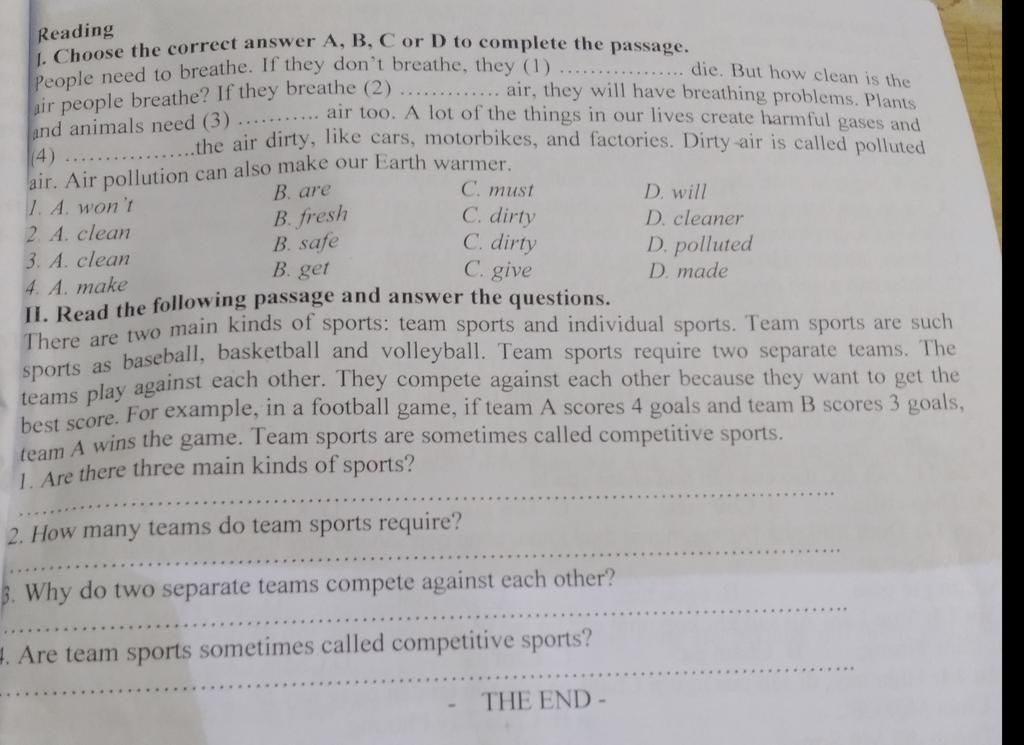 Reading

I. Choose the correct answer A, B, C or D to complete the passage.

People need to breathe. If they don't breathe, they (1) ____ die. But how clean is the air people breathe? If they breathe (2) ____ air, they will have breathing problems. Plants and animals need (3) ____ air too. A lot of the things in our lives create harmful gases and (4) ____ the air dirty, like cars, motorbikes, and factories. Dirty-air is called polluted air. Air pollution can also make our Earth warmer.

1. A. won't B. are C. must D. will
2. A. clean B. fresh C. dirty D. cleaner
3. A. clean B. safe C. dirty D. polluted
4. A. make B. get C. give D. made

II. Read the following passage and answer the questions.

There are two main kinds of sports: team sports and individual sports. Team sports are such sports as baseball, basketball and volleyball. Team sports require two separate teams. The teams play against each other. They compete against each other because they want to get the best score. For example, in a football game, if team A scores 4 goals and team B scores 3 goals, team A wins the game. Team sports are sometimes called competitive sports.

1. Are there three main kinds of sports?
____

2. How many teams do team sports require?
____

3. Why do two separate teams compete against each other?
____

4. Are team sports sometimes called competitive sports?
____

- THE END -